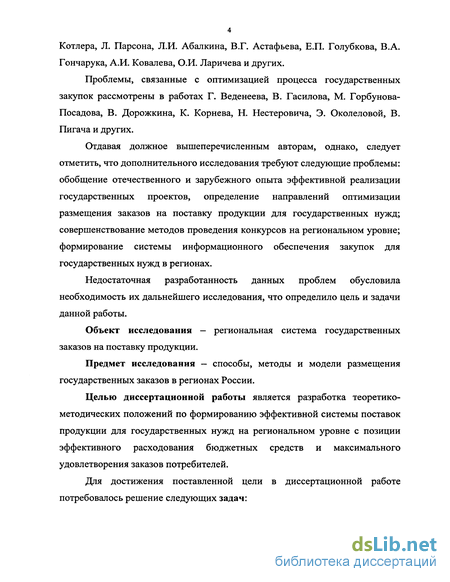 4

Котлера, Л. Парсона, Л.И. Абалкина, В.Г. Астафьева, Е.П. Голубкова, В.А. Гончарука, А.И. Ковалева, О.И. Ларичева и других.

Проблемы, связанные с оптимизацией процесса государственных закупок рассмотрены в работах Г. Веденеева, В. Гасилова, М. Горбунова-Посадова, В. Дорожкина, К. Корнева, Н. Нестеровича, Э. Околеловой, В. Пигача и других.

Отдавая должное вышеперечисленным авторам, однако, следует отметить, что дополнительного исследования требуют следующие проблемы: обобщение отечественного и зарубежного опыта эффективной реализации государственных проектов, определение направлений оптимизации размещения заказов на поставку продукции для государственных нужд; совершенствование методов проведения конкурсов на региональном уровне; формирование системы информационного обеспечения закупок для государственных нужд в регионах.

Недостаточная разработанность данных проблем обусловила необходимость их дальнейшего исследования, что определило цель и задачи данной работы.

Объект исследования – региональная система государственных заказов на поставку продукции.

Предмет исследования – способы, методы и модели размещения государственных заказов в регионах России.

Целью диссертационной работы является разработка теоретико-методических положений по формированию эффективной системы поставок продукции для государственных нужд на региональном уровне с позиции эффективного расходования бюджетных средств и максимального удовлетворения заказов потребителей.

Для достижения поставленной цели в диссертационной работе потребовалось решение следующих задач:

dsLib.net
библиотека диссертаций